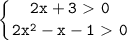 $\begin{cases} 2x + 3 > 0 \\ 2x^2 - x - 1 > 0 \end{cases}$